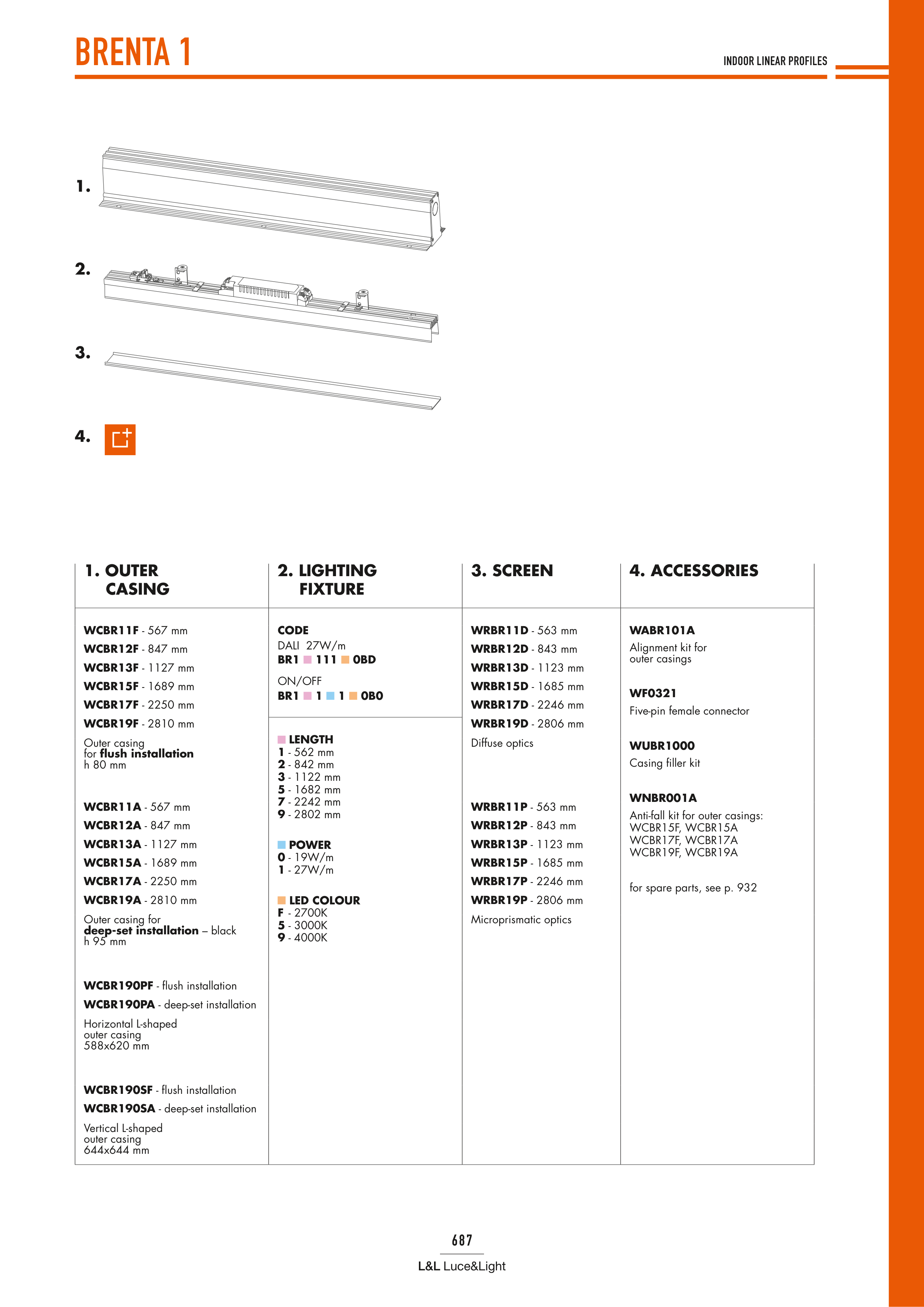 BRENTA 1

INDOOR LINEAR PROFILES

1.

2.

3.

4.

1. OUTER CASING

WCBR11F - 567 mm
WCBR12F - 847 mm
WCBR13F - 1127 mm
WCBR15F - 1689 mm
WCBR17F - 2250 mm
WCBR19F - 2810 mm

Outer casing for flush installation h 80 mm

WCBR11A - 567 mm
WCBR12A - 847 mm
WCBR13A - 1127 mm
WCBR15A - 1689 mm
WCBR17A - 2250 mm
WCBR19A - 2810 mm

Outer casing for deep-set installation – black h 95 mm

WCBR190PF - flush installation
WCBR190PA - deep-set installation

Horizontal L-shaped outer casing 588x620 mm

WCBR190SF - flush installation
WCBR190SA - deep-set installation

Vertical L-shaped outer casing 644x644 mm

2. LIGHTING FIXTURE

CODE
DALI 27W/m
BR1 111 0BD

ON/OFF
BR1 1 1 0B0

LENGTH
1 - 562 mm
2 - 842 mm
3 - 1122 mm
5 - 1682 mm
7 - 2242 mm
9 - 2802 mm

POWER
0 - 19W/m
1 - 27W/m

LED COLOUR
F - 2700K
5 - 3000K
9 - 4000K

3. SCREEN

WRBR11D - 563 mm
WRBR12D - 843 mm
WRBR13D - 1123 mm
WRBR15D - 1685 mm
WRBR17D - 2246 mm
WRBR19D - 2806 mm

Diffuse optics

WRBR11P - 563 mm
WRBR12P - 843 mm
WRBR13P - 1123 mm
WRBR15P - 1685 mm
WRBR17P - 2246 mm
WRBR19P - 2806 mm

Microprismatic optics

4. ACCESSORIES

WABR101A
Alignment kit for outer casings

WF0321
Five-pin female connector

WUBR1000
Casing filler kit

WNBR001A
Anti-fall kit for outer casings: WCBR15F, WCBR15A WCBR17F, WCBR17A WCBR19F, WCBR19A

for spare parts, see p. 932

687

L&L Luce&Light